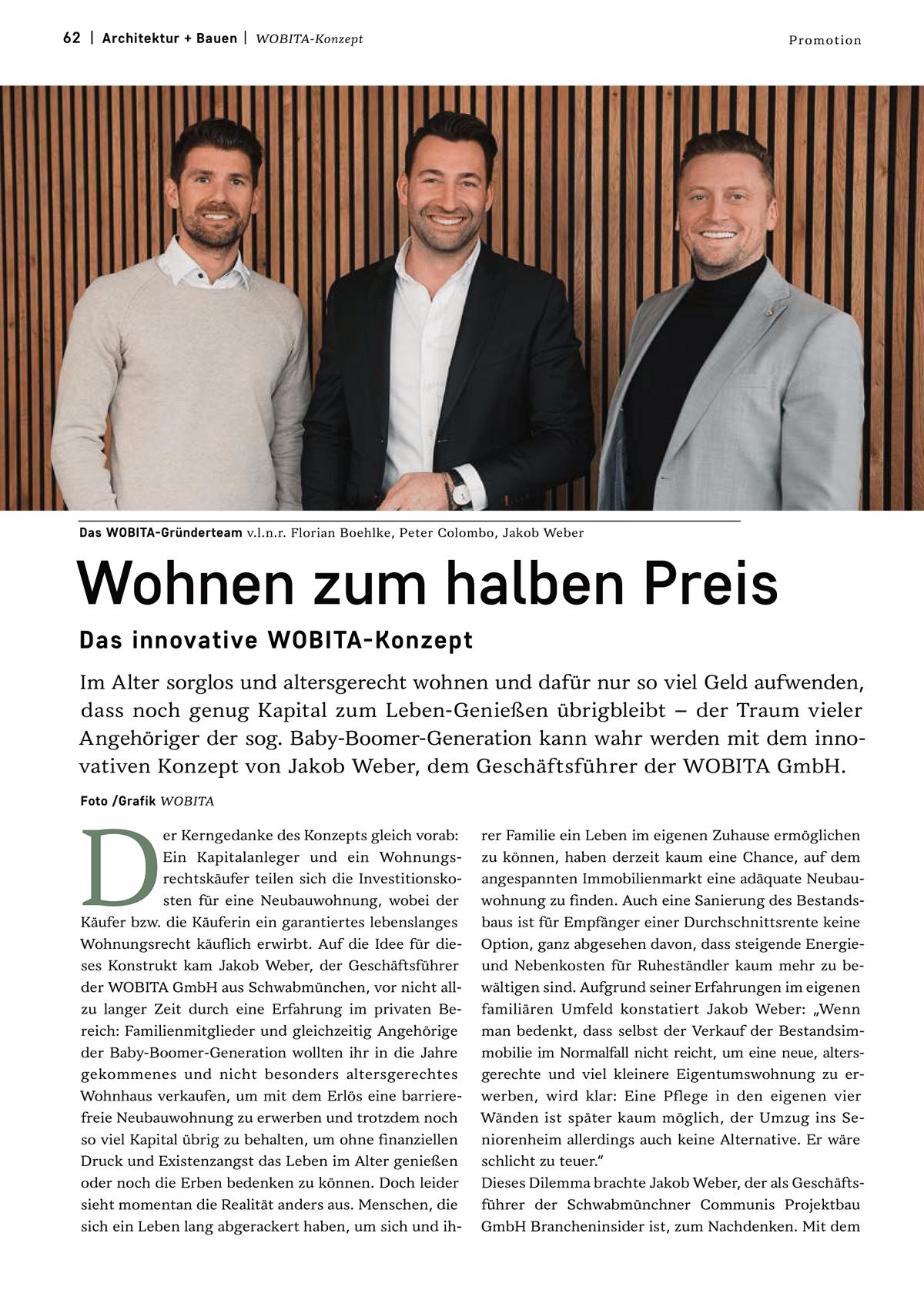 62 | Architektur + Bauen | WOBITA-Konzept

Promotion

Das WOBITA-Gründerteam v.l.n.r. Florian Boehlke, Peter Colombo, Jakob Weber

Wohnen zum halben Preis

Das innovative WOBITA-Konzept

Im Alter sorglos und altersgerecht wohnen und dafür nur so viel Geld aufwenden, dass noch genug Kapital zum Leben-Genießen übrigbleibt – der Traum vieler Angehöriger der sog. Baby-Boomer-Generation kann wahr werden mit dem innovativen Konzept von Jakob Weber, dem Geschäftsführer der WOBITA GmbH.

Foto /Grafik WOBITA

Der Kerngedanke des Konzepts gleich vorab: Ein Kapitalanleger und ein Wohnungsrechtskäufer teilen sich die Investitionskosten für eine Neubauwohnung, wobei der Käufer bzw. die Käuferin ein garantiertes lebenslanges Wohnungsrecht käuflich erwirbt. Auf die Idee für dieses Konstrukt kam Jakob Weber, der Geschäftsführer der WOBITA GmbH aus Schwabmünchen, vor nicht allzu langer Zeit durch eine Erfahrung im privaten Bereich: Familienmitglieder und gleichzeitig Angehörige der Baby-Boomer-Generation wollten ihr in die Jahre gekommenes und nicht besonders altersgerechtes Wohnhaus verkaufen, um mit dem Erlös eine barrierefreie Neubauwohnung zu erwerben und trotzdem noch so viel Kapital übrig zu behalten, um ohne finanziellen Druck und Existenzangst das Leben im Alter genießen oder noch die Erben bedenken zu können. Doch leider sieht momentan die Realität anders aus. Menschen, die sich ein Leben lang abgerackert haben, um sich und ihrer Familie ein Leben im eigenen Zuhause ermöglichen zu können, haben derzeit kaum eine Chance, auf dem angespannten Immobilienmarkt eine adäquate Neubauwohnung zu finden. Auch eine Sanierung des Bestandsbaus ist für Empfänger einer Durchschnittsrente keine Option, ganz abgesehen davon, dass steigende Energie- und Nebenkosten für Ruheständler kaum mehr zu bewältigen sind. Aufgrund seiner Erfahrungen im eigenen familiären Umfeld konstatiert Jakob Weber: „Wenn man bedenkt, dass selbst der Verkauf der Bestandsimmobilie im Normalfall nicht reicht, um eine neue, altersgerechte und viel kleinere Eigentumswohnung zu erwerben, wird klar: Eine Pflege in den eigenen vier Wänden ist später kaum möglich, der Umzug ins Seniorenheim allerdings auch keine Alternative. Er wäre schlicht zu teuer.“
Dieses Dilemma brachte Jakob Weber, der als Geschäftsführer der Schwabmünchner Communis Projektbau GmbH Brancheninsider ist, zum Nachdenken. Mit dem